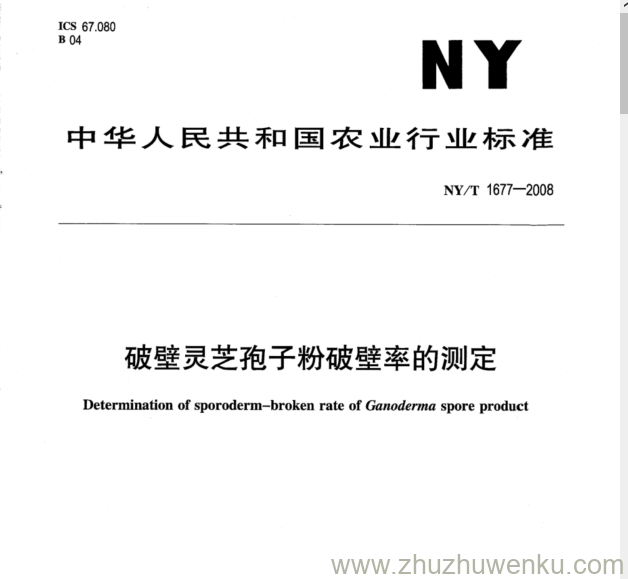 ICS 67.080
B 04

NY

中华人民共和国农业行业标准

NY/T 1677—2008

破壁灵芝孢子粉破壁率的测定

Determination of sporoderm-broken rate of Ganoderma spore product

www.zhuzhuwenku.com